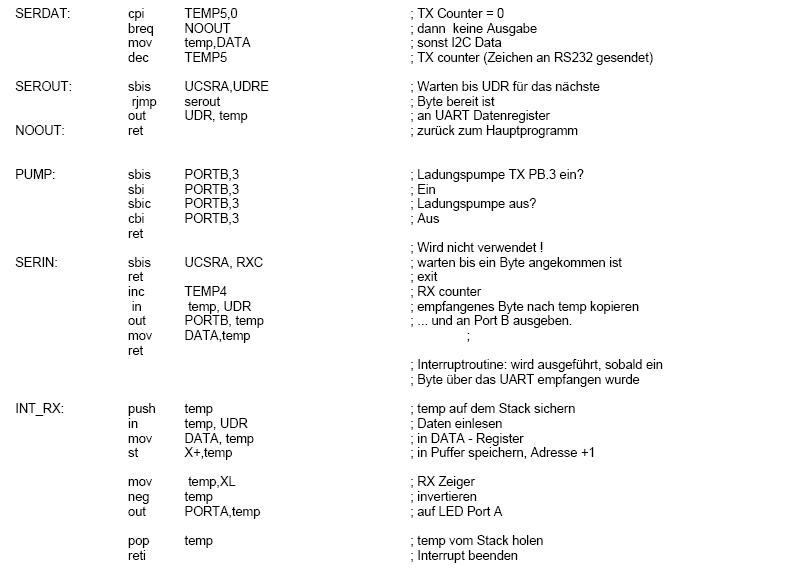 SERDAT: cpi TEMP5,0 ; TX Counter = 0
breq NOOUT ; dann keine Ausgabe
mov temp,DATA ; sonst I2C Data
dec TEMP5 ; TX counter (Zeichen an RS232 gesendet)

SEROUT: sbis UCSRA,UDRE ; Warten bis UDR für das nächste
rjmp serout ; Byte bereit ist
out UDR, temp ; an UART Datenregister
NOOUT: ret ; zurück zum Hauptprogramm

PUMP: sbis PORTB,3 ; Ladungspumpe TX PB.3 ein?
sbi PORTB,3 ; Ein
sbic PORTB,3 ; Ladungspumpe aus?
cbi PORTB,3 ; Aus
ret

; Wird nicht verwendet !
SERIN: sbis UCSRA, RXC ; warten bis ein Byte angekommen ist
ret ; exit
inc TEMP4 ; RX counter
in temp, UDR ; empfangenes Byte nach temp kopieren
out PORTB, temp ; ... und an Port B ausgeben.
mov DATA,temp ;
ret

; Interruptroutine: wird ausgeführt, sobald ein
; Byte über das UART empfangen wurde

INT_RX: push temp ; temp auf dem Stack sichern
in temp, UDR ; Daten einlesen
mov DATA, temp ; in DATA - Register
st X+,temp ; in Puffer speichern, Adresse +1

mov temp,XL ; RX Zeiger
neg temp ; invertieren
out PORTA,temp ; auf LED Port A

pop temp ; temp vom Stack holen
reti ; Interrupt beenden